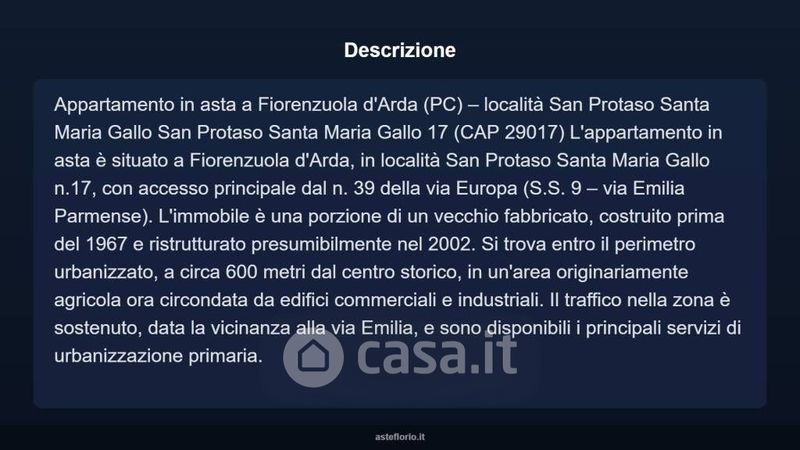 Descrizione

Appartamento in asta a Fiorenzuola d'Arda (PC) – località San Protaso Santa Maria Gallo San Protaso Santa Maria Gallo 17 (CAP 29017) L'appartamento in asta è situato a Fiorenzuola d'Arda, in località San Protaso Santa Maria Gallo n.17, con accesso principale dal n. 39 della via Europa (S.S. 9 – via Emilia Parmense). L'immobile è una porzione di un vecchio fabbricato, costruito prima del 1967 e ristrutturato presumibilmente nel 2002. Si trova entro il perimetro urbanizzato, a circa 600 metri dal centro storico, in un'area originariamente agricola ora circondata da edifici commerciali e industriali. Il traffico nella zona è sostenuto, data la vicinanza alla via Emilia, e sono disponibili i principali servizi di urbanizzazione primaria.

asteflorio.it

casa.it